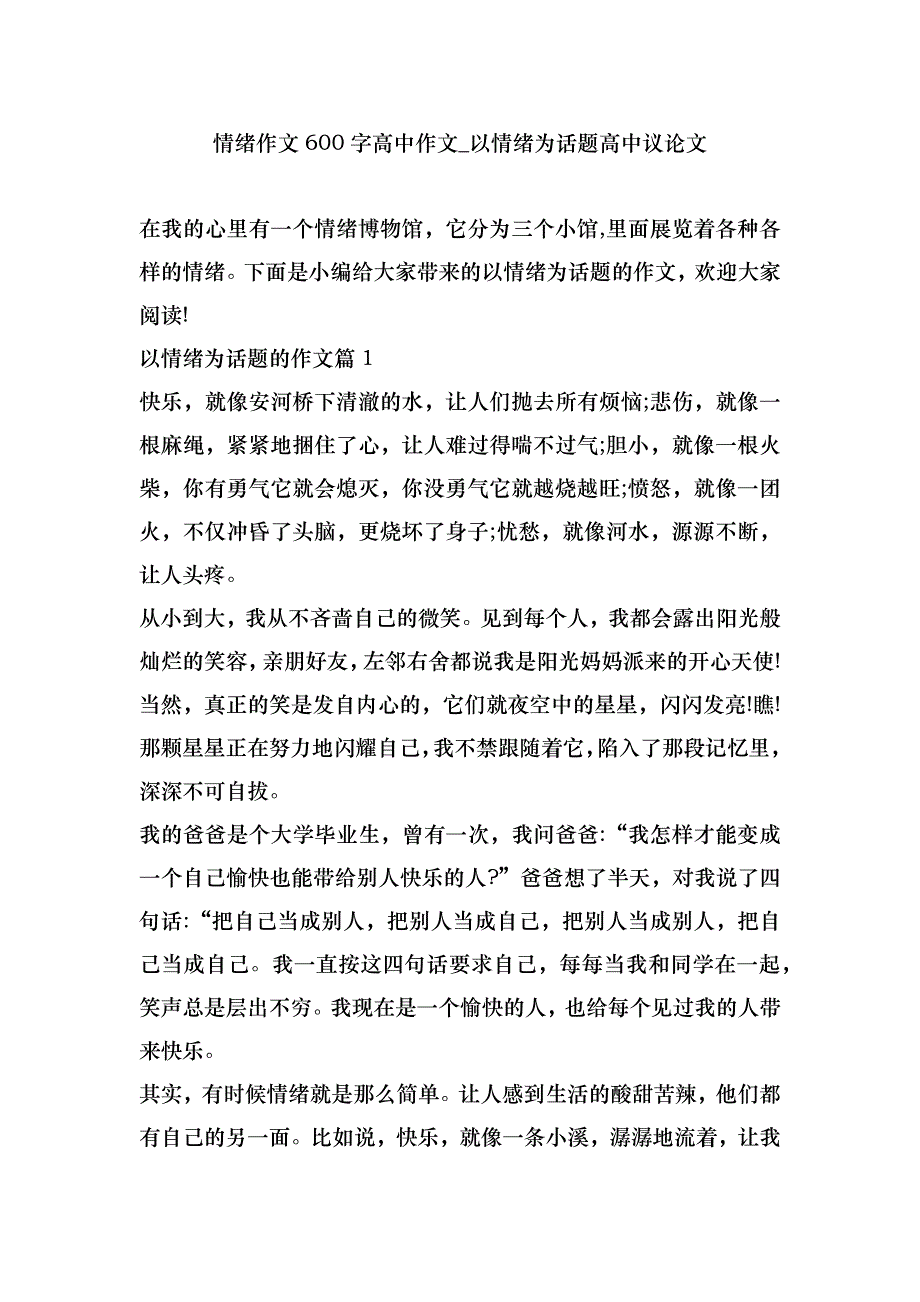 情绪作文 600 字高中作文_以情绪为话题高中议论文

在我的心里有一个情绪博物馆，它分为三个小馆,里面展览着各种各样的情绪。下面是小编给大家带来的以情绪为话题的作文，欢迎大家阅读!

以情绪为话题的作文篇 1

快乐，就像安河桥下清澈的水，让人们抛去所有烦恼;悲伤，就像一根麻绳，紧紧地捆住了心，让人难过得喘不过气;胆小，就像一根火柴，你有勇气它就会熄灭，你没勇气它就越烧越旺;愤怒，就像一团火，不仅冲昏了头脑，更烧坏了身子;忧愁，就像河水，源源不断，让人头疼。

从小到大，我从不吝啬自己的微笑。见到每个人，我都会露出阳光般灿烂的笑容，亲朋好友，左邻右舍都说我是阳光妈妈派来的开心天使!当然，真正的笑是发自内心的，它们就夜空中的星星，闪闪发亮!瞧!那颗星星正在努力地闪耀自己，我不禁跟随着它，陷入了那段记忆里，深深不可自拔。

我的爸爸是个大学毕业生，曾有一次，我问爸爸:“我怎样才能变成一个自己愉快也能带给别人快乐的人?”爸爸想了半天，对我说了四句话:“把自己当成别人，把别人当成自己，把别人当成别人，把自己当成自己。我一直按这四句话要求自己，每每当我和同学在一起，笑声总是层出不穷。我现在是一个愉快的人，也给每个见过我的人带来快乐。

其实，有时候情绪就是那么简单。让人感到生活的酸甜苦辣，他们都有自己的另一面。比如说，快乐，就像一条小溪，潺潺地流着，让我